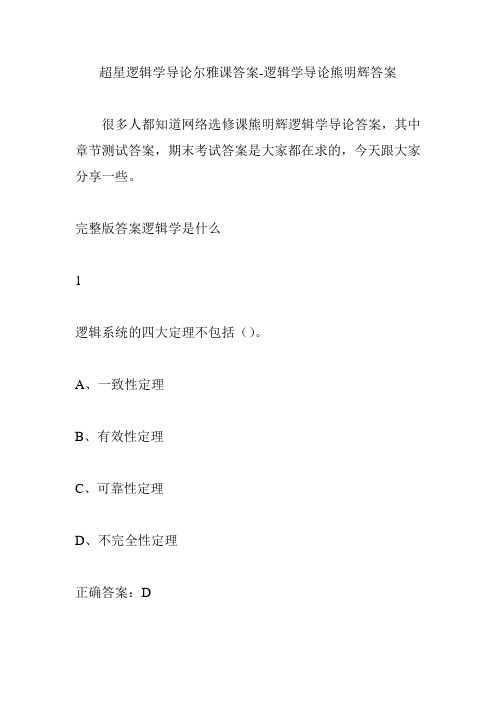 超星逻辑学导论尔雅课答案-逻辑学导论熊明辉答案

很多人都知道网络选修课熊明辉逻辑学导论答案，其中章节测试答案，期末考试答案是大家都在求的，今天跟大家分享一些。

完整版答案逻辑学是什么

1

逻辑系统的四大定理不包括（）。

A、一致性定理

B、有效性定理

C、可靠性定理

D、不完全性定理

正确答案：D